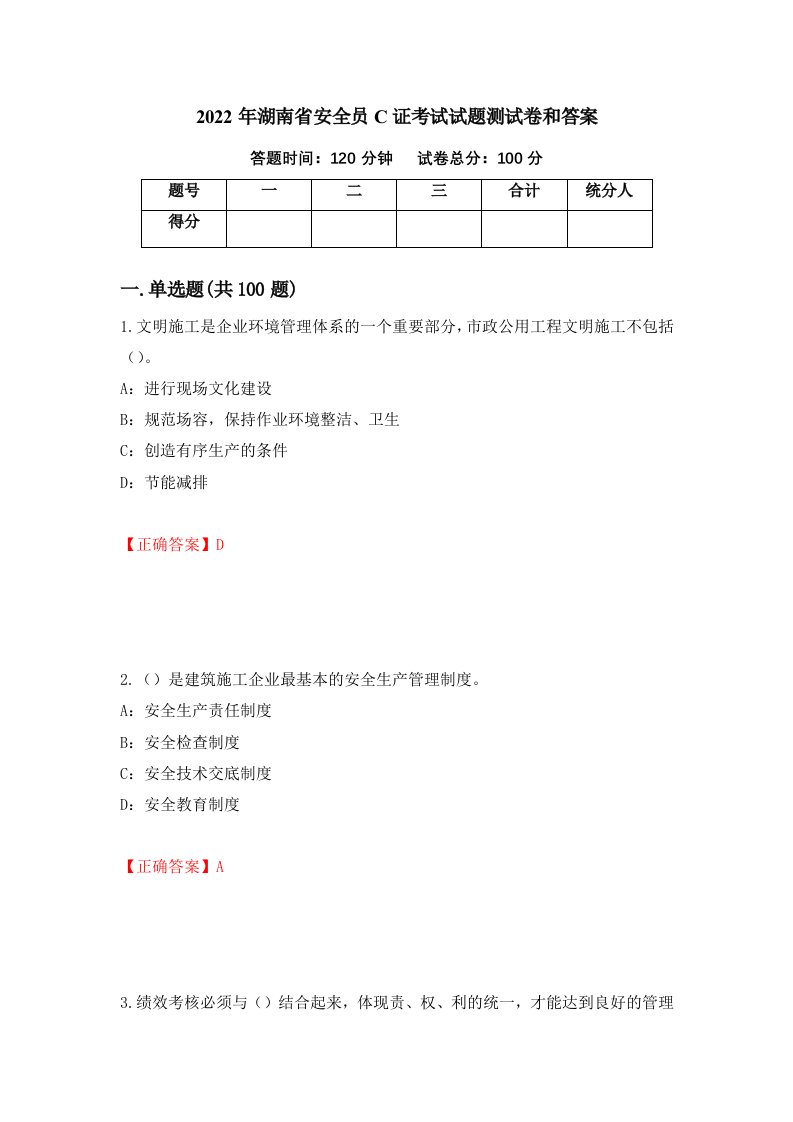 2022 年湖南省安全员 C 证考试试题测试卷和答案

答题时间：120 分钟　　试卷总分：100 分

| 题号 | 一 | 二 | 三 | 合计 | 统分人 |
|---|---|---|---|---|---|
| 得分 | | | | | |

一.单选题(共 100 题)

1.文明施工是企业环境管理体系的一个重要部分，市政公用工程文明施工不包括（）。

A：进行现场文化建设

B：规范场容，保持作业环境整洁、卫生

C：创造有序生产的条件

D：节能减排

【正确答案】D

2.（）是建筑施工企业最基本的安全生产管理制度。

A：安全生产责任制度

B：安全检查制度

C：安全技术交底制度

D：安全教育制度

【正确答案】A

3.绩效考核必须与（）结合起来，体现责、权、利的统一，才能达到良好的管理